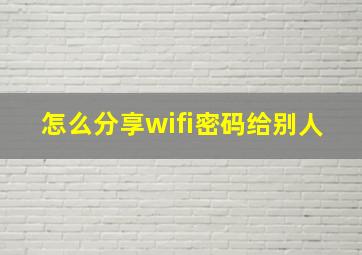 怎么分享wifi密码给别人